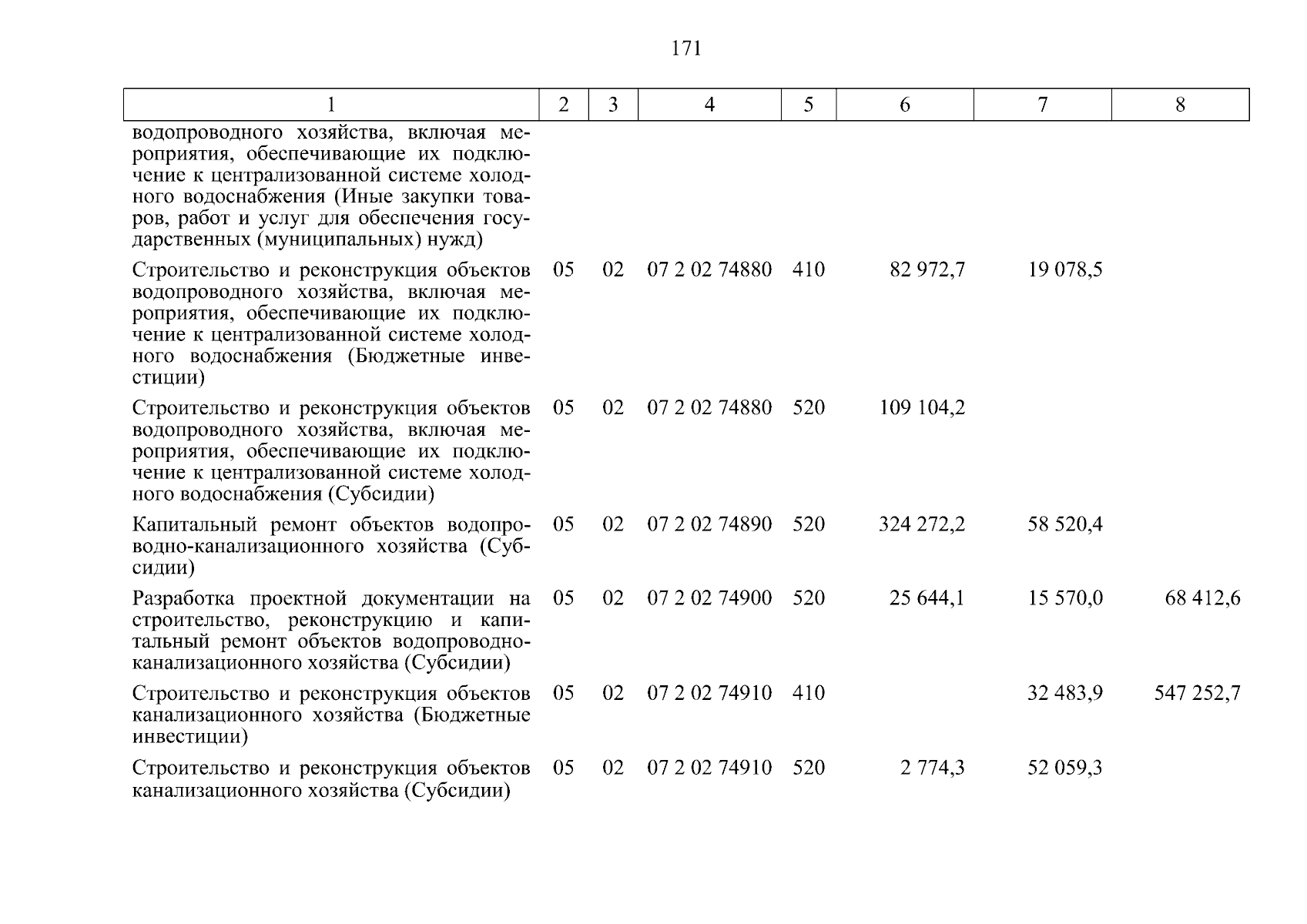 171

| 1 | 2 | 3 | 4 | 5 | 6 | 7 | 8 |
|---|---|---|---|---|---|---|---|
| водопроводного хозяйства, включая мероприятия, обеспечивающие их подключение к централизованной системе холодного водоснабжения (Иные закупки товаров, работ и услуг для обеспечения государственных (муниципальных) нужд) | | | | | | | |
| Строительство и реконструкция объектов водопроводного хозяйства, включая мероприятия, обеспечивающие их подключение к централизованной системе холодного водоснабжения (Бюджетные инвестиции) | 05 | 02 | 07 2 02 74880 | 410 | 82 972,7 | 19 078,5 | |
| Строительство и реконструкция объектов водопроводного хозяйства, включая мероприятия, обеспечивающие их подключение к централизованной системе холодного водоснабжения (Субсидии) | 05 | 02 | 07 2 02 74880 | 520 | 109 104,2 | | |
| Капитальный ремонт объектов водопроводно-канализационного хозяйства (Субсидии) | 05 | 02 | 07 2 02 74890 | 520 | 324 272,2 | 58 520,4 | |
| Разработка проектной документации на строительство, реконструкцию и капитальный ремонт объектов водопроводно-канализационного хозяйства (Субсидии) | 05 | 02 | 07 2 02 74900 | 520 | 25 644,1 | 15 570,0 | 68 412,6 |
| Строительство и реконструкция объектов канализационного хозяйства (Бюджетные инвестиции) | 05 | 02 | 07 2 02 74910 | 410 | | 32 483,9 | 547 252,7 |
| Строительство и реконструкция объектов канализационного хозяйства (Субсидии) | 05 | 02 | 07 2 02 74910 | 520 | 2 774,3 | 52 059,3 | |